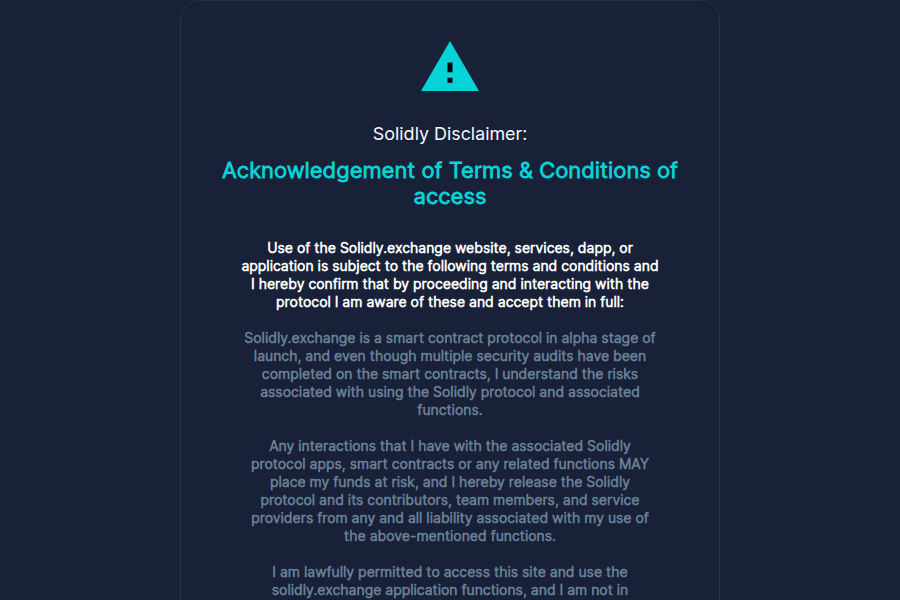 Solidly Disclaimer:

Acknowledgement of Terms & Conditions of access

Use of the Solidly.exchange website, services, dapp, or application is subject to the following terms and conditions and I hereby confirm that by proceeding and interacting with the protocol I am aware of these and accept them in full:

Solidly.exchange is a smart contract protocol in alpha stage of launch, and even though multiple security audits have been completed on the smart contracts, I understand the risks associated with using the Solidly protocol and associated functions.

Any interactions that I have with the associated Solidly protocol apps, smart contracts or any related functions MAY place my funds at risk, and I hereby release the Solidly protocol and its contributors, team members, and service providers from any and all liability associated with my use of the above-mentioned functions.

I am lawfully permitted to access this site and use the solidly.exchange application functions, and I am not in